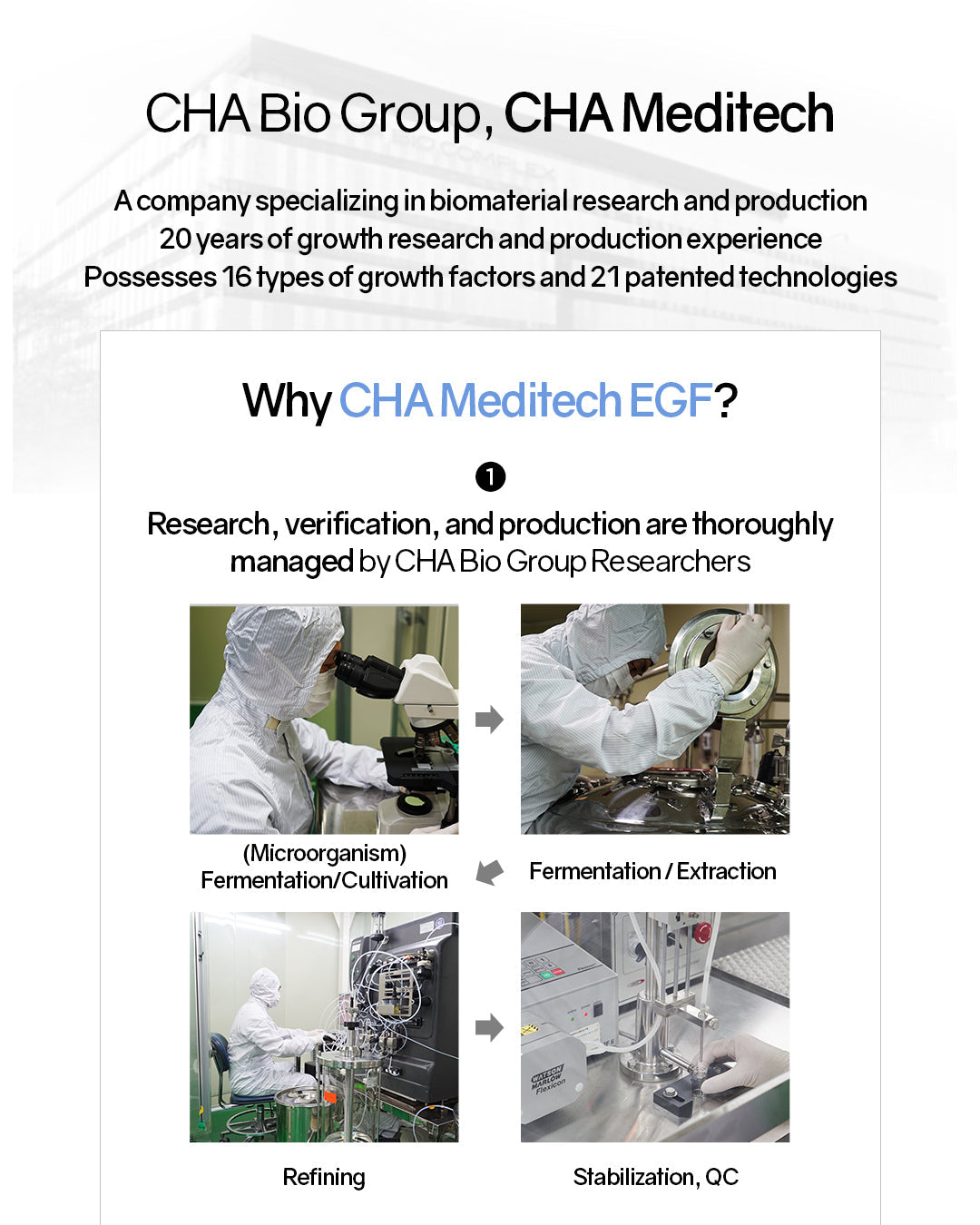 CHA Bio Group, CHA Meditech

A company specializing in biomaterial research and production
20 years of growth research and production experience
Possesses 16 types of growth factors and 21 patented technologies

Why CHA Meditech EGF?

❶

Research, verification, and production are thoroughly managed by CHA Bio Group Researchers

(Microorganism)
Fermentation/Cultivation

Fermentation / Extraction

Refining

Stabilization, QC